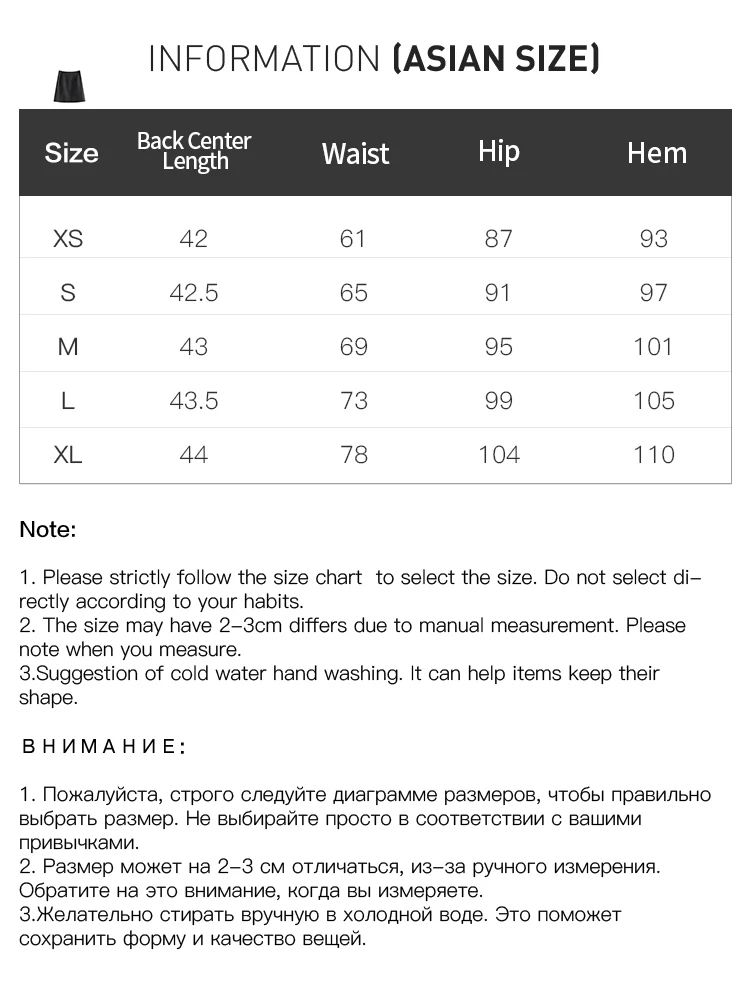 INFORMATION (ASIAN SIZE)

| Size | Back Center Length | Waist | Hip | Hem |
|---|---|---|---|---|
| XS | 42 | 61 | 87 | 93 |
| S | 42.5 | 65 | 91 | 97 |
| M | 43 | 69 | 95 | 101 |
| L | 43.5 | 73 | 99 | 105 |
| XL | 44 | 78 | 104 | 110 |

Note:

1. Please strictly follow the size chart to select the size. Do not select directly according to your habits.
2. The size may have 2-3cm differs due to manual measurement. Please note when you measure.
3.Suggestion of cold water hand washing. It can help items keep their shape.

ВНИМАНИЕ:

1. Пожалуйста, строго следуйте диаграмме размеров, чтобы правильно выбрать размер. Не выбирайте просто в соответствии с вашими привычками.
2. Размер может на 2-3 см отличаться, из-за ручного измерения. Обратите на это внимание, когда вы измеряете.
3.Желательно стирать вручную в холодной воде. Это поможет сохранить форму и качество вещей.